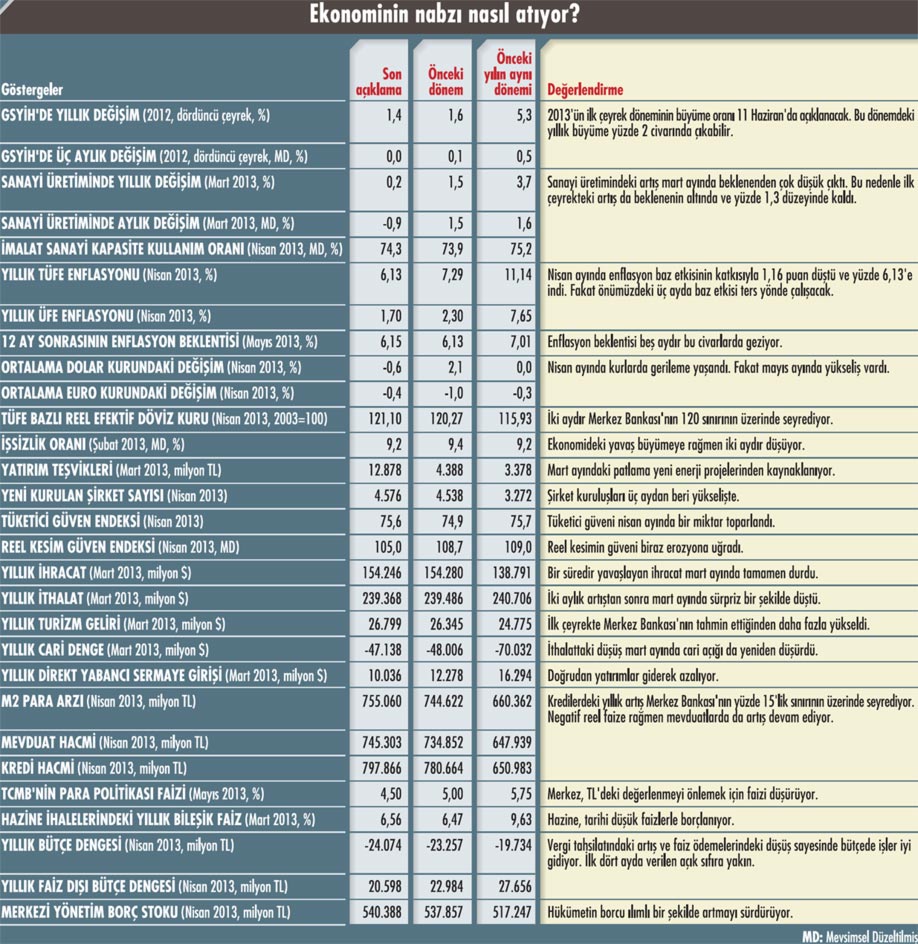 Ekonominin nabzı nasıl atıyor?

| Göstergeler | Son açıklama | Önceki dönem | Önceki yılın aynı dönemi | Değerlendirme |
|---|---|---|---|---|
| GSYİH'DE YILLIK DEĞİŞİM (2012, dördüncü çeyrek, %) | 1,4 | 1,6 | 5,3 | 2013'ün ilk çeyrek döneminin büyüme oranı 11 Haziran'da açıklanacak. Bu dönemdeki yıllık büyüme yüzde 2 civarında çıkabilir. |
| GSYİH'DE ÜÇ AYLIK DEĞİŞİM (2012, dördüncü çeyrek, MD, %) | 0,0 | 0,1 | 0,5 | |
| SANAYİ ÜRETİMİNDE YILLIK DEĞİŞİM (Mart 2013, %) | 0,2 | 1,5 | 3,7 | Sanayi üretimindeki artış mart ayında beklenenden çok düşük çıktı. Bu nedenle ilk çeyrekteki artış da beklenenin altında ve yüzde 1,3 düzeyinde kaldı. |
| SANAYİ ÜRETİMİNDE AYLIK DEĞİŞİM (Mart 2013, MD, %) | -0,9 | 1,5 | 1,6 | |
| İMALAT SANAYİ KAPASİTE KULLANIM ORANI (Nisan 2013, MD, %) | 74,3 | 73,9 | 75,2 | |
| YILLIK TÜFE ENFLASYONU (Nisan 2013, %) | 6,13 | 7,29 | 11,14 | Nisan ayında enflasyon baz etkisinin katkısıyla 1,16 puan düştü ve yüzde 6,13'e indi. Fakat önümüzdeki üç ayda baz etkisi ters yönde çalışacak. |
| YILLIK ÜFE ENFLASYONU (Nisan 2013, %) | 1,70 | 2,30 | 7,65 | |
| 12 AY SONRASININ ENFLASYON BEKLENTİSİ (Mayıs 2013, %) | 6,15 | 6,13 | 7,01 | Enflasyon beklentisi beş aydır bu civarlarda geziyor. |
| ORTALAMA DOLAR KURUNDAKİ DEĞİŞİM (Nisan 2013, %) | -0,6 | 2,1 | 0,0 | Nisan ayında kurlarda gerileme yaşandı. Fakat mayıs ayında yükseliş vardı. |
| ORTALAMA EURO KURUNDAKİ DEĞİŞİM (Nisan 2013, %) | -0,4 | -1,0 | -0,3 | |
| TÜFE BAZLI REEL EFEKTİF DÖVİZ KURU (Nisan 2013, 2003=100) | 121,10 | 120,27 | 115,93 | İki aydır Merkez Bankası'nın 120 sınırının üzerinde seyrediyor. |
| İŞSİZLİK ORANI (Şubat 2013, MD, %) | 9,2 | 9,4 | 9,2 | Ekonomideki yavaş büyümeye rağmen iki aydır düşüyor. |
| YATIRIM TEŞVİKLERİ (Mart 2013, milyon TL) | 12.878 | 4.388 | 3.378 | Mart ayındaki patlama yeni enerji projelerinden kaynaklanıyor. |
| YENİ KURULAN ŞİRKET SAYISI (Nisan 2013) | 4.576 | 4.538 | 3.272 | Şirket kuruluşları üç aydan beri yükselişte. |
| TÜKETİCİ GÜVEN ENDEKSİ (Nisan 2013) | 75,6 | 74,9 | 75,7 | Tüketici güveni nisan ayında bir miktar toparlandı. |
| REEL KESİM GÜVEN ENDEKSİ (Nisan 2013, MD) | 105,0 | 108,7 | 109,0 | Reel kesimin güveni biraz erozyona uğradı. |
| YILLIK İHRACAT (Mart 2013, milyon $) | 154.246 | 154.280 | 138.791 | Bir süredir yavaşlayan ihracat mart ayında tamamen durdu. |
| YILLIK İTHALAT (Mart 2013, milyon $) | 239.368 | 239.486 | 240.706 | İki aylık artıştan sonra mart ayında sürpriz bir şekilde düştü. |
| YILLIK TURİZM GELİRİ (Mart 2013, milyon $) | 26.799 | 26.345 | 24.775 | İlk çeyrekte Merkez Bankası'nın tahmin ettiğinden daha fazla yükseldi. |
| YILLIK CARİ DENGE (Mart 2013, milyon $) | -47.138 | -48.006 | -70.032 | İthalattaki düşüş mart ayında cari açığı da yeniden düşürdü. |
| YILLIK DİREKT YABANCI SERMAYE GİRİŞİ (Mart 2013, milyon $) | 10.036 | 12.278 | 16.294 | Doğrudan yatırımlar giderek azalıyor. |
| M2 PARA ARZI (Nisan 2013, milyon TL) | 755.060 | 744.622 | 660.362 | Kredilerdeki yıllık artış Merkez Bankası'nın yüzde 15'lik sınırının üzerinde seyrediyor. Negatif reel faize rağmen mevduatlarda da artış devam ediyor. |
| MEVDUAT HACMİ (Nisan 2013, milyon TL) | 745.303 | 734.852 | 647.939 | |
| KREDİ HACMİ (Nisan 2013, milyon TL) | 797.866 | 780.664 | 650.983 | |
| TCMB'NİN PARA POLİTİKASI FAİZİ (Mayıs 2013, %) | 4,50 | 5,00 | 5,75 | Merkez, TL'deki değerlenmeyi önlemek için faizi düşürüyor. |
| HAZİNE İHALELERİNDEKİ YILLIK BİLEŞİK FAİZ (Mart 2013, %) | 6,56 | 6,47 | 9,63 | Hazine, tarihi düşük faizlerle borçlanıyor. |
| YILLIK BÜTÇE DENGESİ (Nisan 2013, milyon TL) | -24.074 | -23.257 | -19.734 | Vergi tahsilatındaki artış ve faiz ödemelerindeki düşüş sayesinde bütçede işler iyi gidiyor. İlk dört ayda verilen açık sıfıra yakın. |
| YILLIK FAİZ DIŞI BÜTÇE DENGESİ (Nisan 2013, milyon TL) | 20.598 | 22.984 | 27.656 | |
| MERKEZİ YÖNETİM BORÇ STOKU (Nisan 2013, milyon TL) | 540.388 | 537.857 | 517.247 | Hükümetin borcu ılımlı bir şekilde artmayı sürdürüyor. |

MD: Mevsimsel Düzeltilmiş